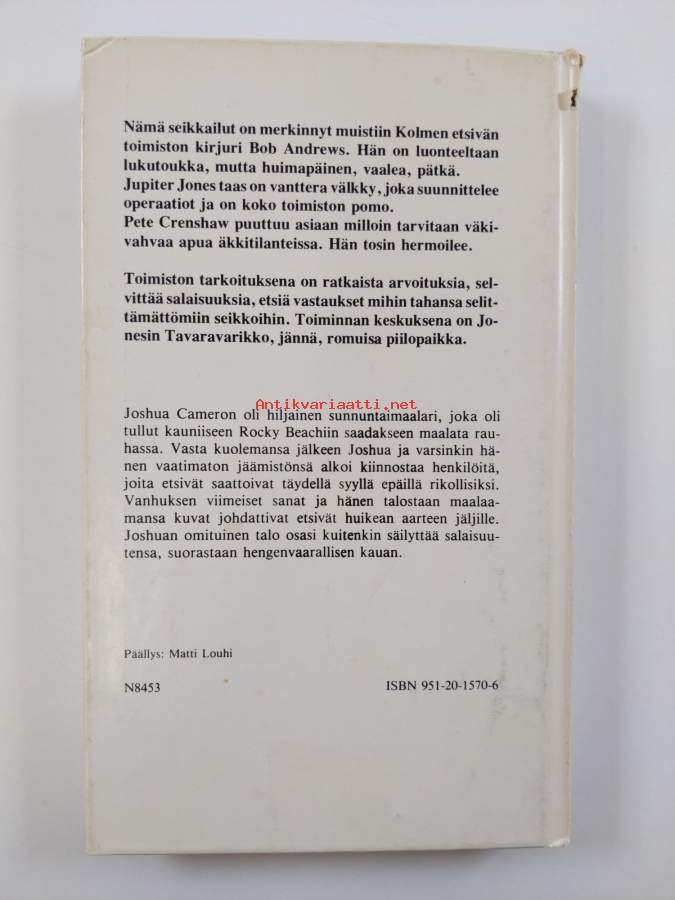 Nämä seikkailut on merkinnyt muistiin Kolmen etsivän toimiston kirjuri Bob Andrews. Hän on luonteeltaan lukutoukka, mutta huimapäinen, vaalea, pätkä. Jupiter Jones taas on vanttera välkky, joka suunnittelee operaatiot ja on koko toimiston pomo.
Pete Crenshaw puuttuu asiaan milloin tarvitaan väkivahvaa apua äkkitilanteissa. Hän tosin hermoilee.

Toimiston tarkoituksena on ratkaista arvoituksia, selvittää salaisuuksia, etsiä vastaukset mihin tahansa selittämättömiin seikkoihin. Toiminnan keskuksena on Jonesin Tavaravarikko, jännä, romuisa piilopaikka.

Antikvariaatti.net

Joshua Cameron oli hiljainen sunnuntaimaalari, joka oli tullut kauniiseen Rocky Beachiin saadakseen maalata rauhassa. Vasta kuolemansa jälkeen Joshua ja varsinkin hänen vaatimaton jäämistönsä alkoi kiinnostaa henkilöitä, joita etsivät saattoivat täydellä syyllä epäillä rikollisiksi. Vanhuksen viimeiset sanat ja hänen talostaan maalaamansa kuvat johdattivat etsivät huikean aarteen jäljille. Joshuan omituinen talo osasi kuitenkin säilyttää salaisuutensa, suorastaan hengenvaarallisen kauan.

Päällys: Matti Louhi

N8453

ISBN 951-20-1570-6